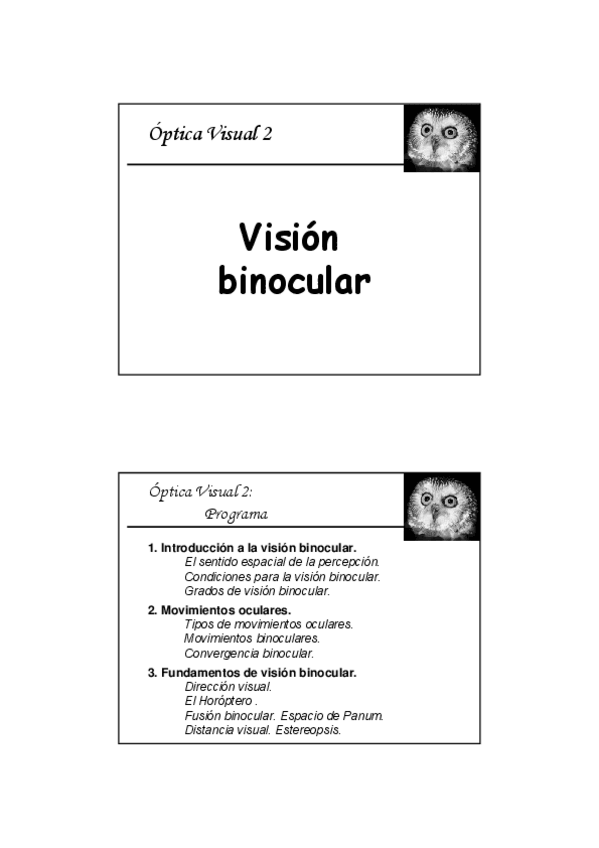 Óptica Visual 2

Visión binocular

Óptica Visual 2:
Programa

1. Introducción a la visión binocular.
El sentido espacial de la percepción.
Condiciones para la visión binocular.
Grados de visión binocular.

2. Movimientos oculares.
Tipos de movimientos oculares.
Movimientos binoculares.
Convergencia binocular.

3. Fundamentos de visión binocular.
Dirección visual.
El Horóptero .
Fusión binocular. Espacio de Panum.
Distancia visual. Estereopsis.